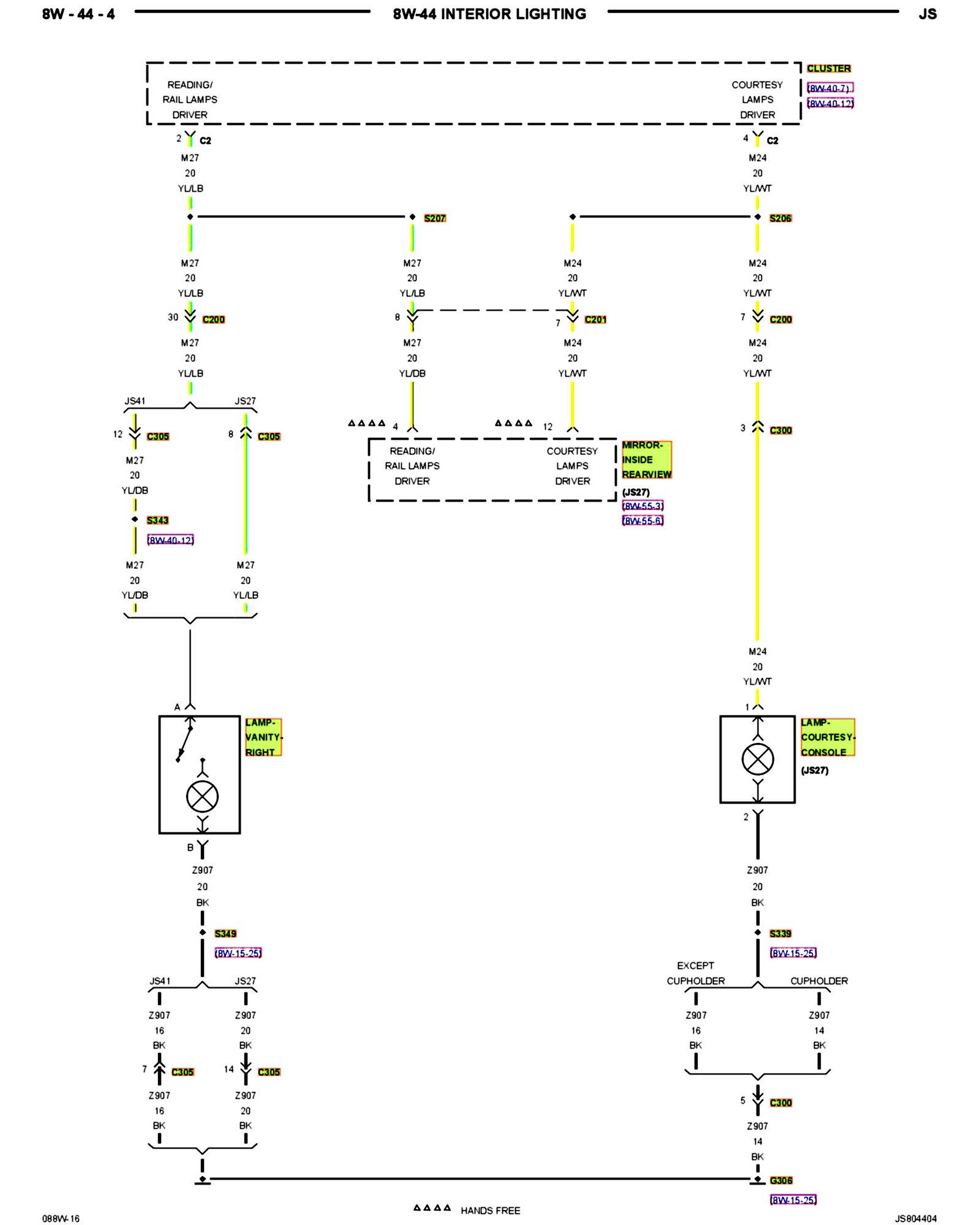 8W - 44 - 4　　8W-44 INTERIOR LIGHTING　　JS

READING/ RAIL LAMPS DRIVER

COURTESY LAMPS DRIVER

CLUSTER
(8W-40-7)
(8W-40-12)

2 C2
M27
20
YL/LB

4 C2
M24
20
YL/WT

S207

S206

M27
20
YL/LB

M27
20
YL/LB

M24
20
YL/WT

M24
20
YL/WT

30 C200

8

7 C201

7 C200

M27
20
YL/LB

M27
20
YL/DB

M24
20
YL/WT

M24
20
YL/WT

JS41　JS27

12 C305

8 C305

M27
20
YL/DB

S343
(8W-40-12)

M27
20
YL/DB

M27
20
YL/LB

△△△△ 4

△△△△ 12

READING/ RAIL LAMPS DRIVER

COURTESY LAMPS DRIVER

MIRROR-INSIDE REARVIEW
(JS27)
(8W-55-3)
(8W-55-6)

3 C300

M24
20
YL/WT

A

LAMP-VANITY-RIGHT

B

1

LAMP-COURTESY-CONSOLE
(JS27)

2

Z907
20
BK

S349
(8W-15-25)

Z907
20
BK

S339
(8W-15-25)

JS41　JS27

Z907
16
BK

Z907
20
BK

7 C305

14 C305

Z907
16
BK

Z907
20
BK

EXCEPT CUPHOLDER　CUPHOLDER

Z907
16
BK

Z907
14
BK

5 C300

Z907
14
BK

G306
(8W-15-25)

△△△△ HANDS FREE

088W-16

JS804404